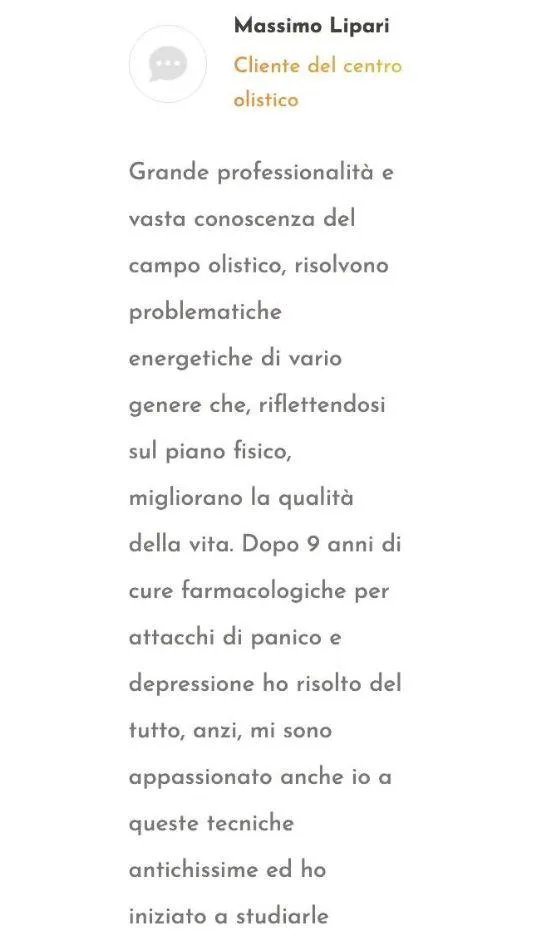 Massimo Lipari

Cliente del centro olistico

Grande professionalità e vasta conoscenza del campo olistico, risolvono problematiche energetiche di vario genere che, riflettendosi sul piano fisico, migliorano la qualità della vita. Dopo 9 anni di cure farmacologiche per attacchi di panico e depressione ho risolto del tutto, anzi, mi sono appassionato anche io a queste tecniche antichissime ed ho iniziato a studiarle